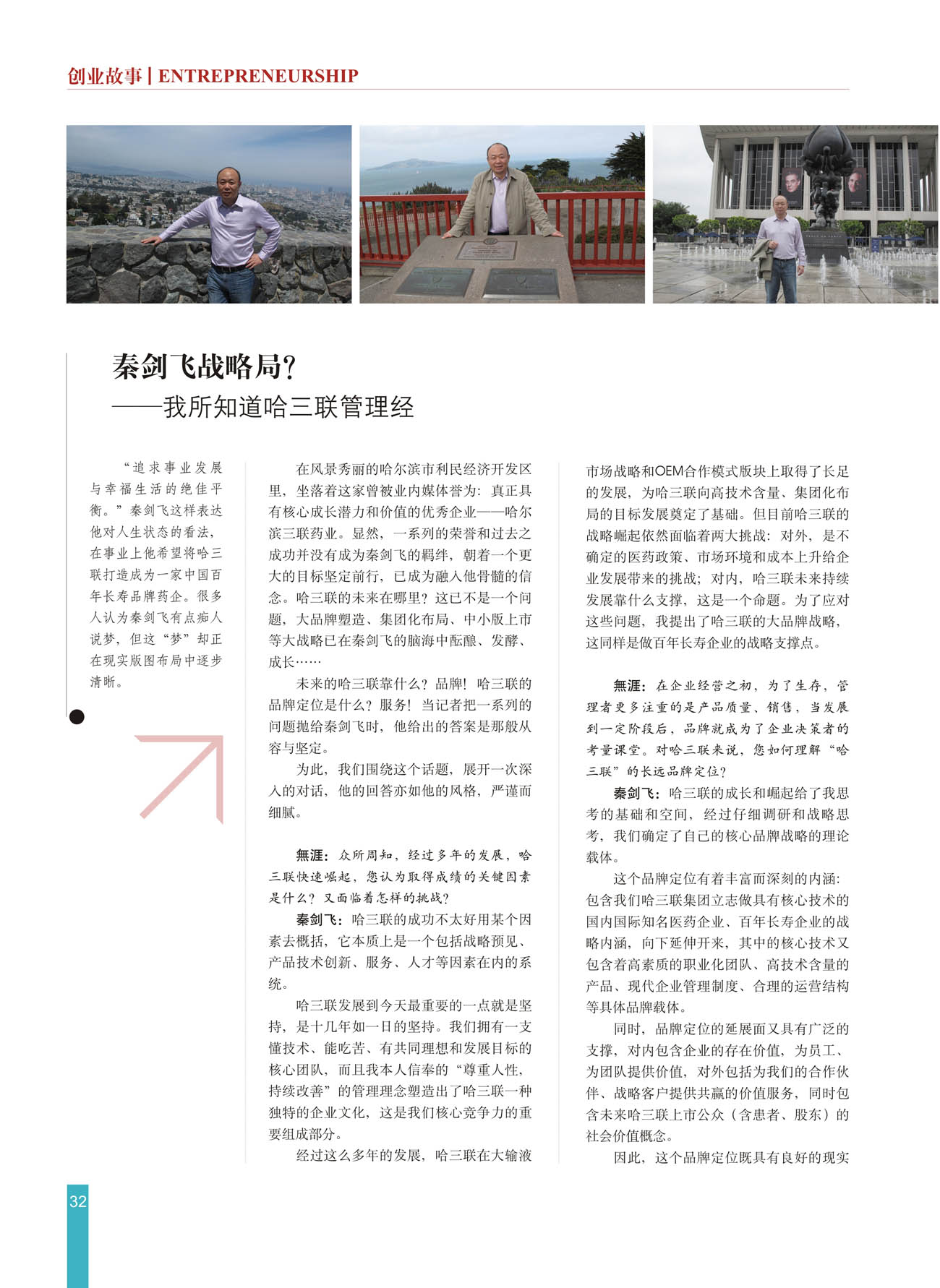 创业故事 | ENTREPRENEURSHIP

秦剑飞战略局?
——我所知道哈三联管理经

“追求事业发展与幸福生活的绝佳平衡。”秦剑飞这样表达他对人生状态的看法，在事业上他希望将哈三联打造成为一家中国百年长寿品牌药企。很多人认为秦剑飞有点痴人说梦，但这“梦”却正在现实版图布局中逐步清晰。

在风景秀丽的哈尔滨市利民经济开发区里，坐落着这家曾被业内媒体誉为：真正具有核心成长潜力和价值的优秀企业——哈尔滨三联药业。显然，一系列的荣誉和过去之成功并没有成为秦剑飞的羁绊，朝着一个更大的目标坚定前行，已成为融入他骨髓的信念。哈三联的未来在哪里？这已不是一个问题，大品牌塑造、集团化布局、中小版上市等大战略已在秦剑飞的脑海中酝酿、发酵、成长……

未来的哈三联靠什么？品牌！哈三联的品牌定位是什么？服务！当记者把一系列的问题抛给秦剑飞时，他给出的答案是那般从容与坚定。

为此，我们围绕这个话题，展开一次深入的对话，他的回答亦如他的风格，严谨而细腻。

無涯：众所周知，经过多年的发展，哈三联快速崛起，您认为取得成绩的关键因素是什么？又面临着怎样的挑战？

秦剑飞：哈三联的成功不太好用某个因素去概括，它本质上是一个包括战略预见、产品技术创新、服务、人才等因素在内的系统。

哈三联发展到今天最重要的一点就是坚持，是十几年如一日的坚持。我们拥有一支懂技术、能吃苦、有共同理想和发展目标的核心团队，而且我本人信奉的“尊重人性，持续改善”的管理理念塑造出了哈三联一种独特的企业文化，这是我们核心竞争力的重要组成部分。

经过这么多年的发展，哈三联在大输液市场战略和OEM合作模式版块上取得了长足的发展，为哈三联向高技术含量、集团化布局的目标发展奠定了基础。但目前哈三联的战略崛起依然面临着两大挑战：对外，是不确定的医药政策、市场环境和成本上升给企业发展带来的挑战；对内，哈三联未来持续发展靠什么支撑，这是一个命题。为了应对这些问题，我提出了哈三联的大品牌战略，这同样是做百年长寿企业的战略支撑点。

無涯：在企业经营之初，为了生存，管理者更多注重的是产品质量、销售，当发展到一定阶段后，品牌就成为了企业决策者的考量课堂。对哈三联来说，您如何理解“哈三联”的长远品牌定位？

秦剑飞：哈三联的成长和崛起给了我思考的基础和空间，经过仔细调研和战略思考，我们确定了自己的核心品牌战略的理论载体。

这个品牌定位有着丰富而深刻的内涵：包含我们哈三联集团立志做具有核心技术的国内国际知名医药企业、百年长寿企业的战略内涵，向下延伸开来，其中的核心技术又包含着高素质的职业化团队、高技术含量的产品、现代企业管理制度、合理的运营结构等具体品牌载体。

同时，品牌定位的延展面又具有广泛的支撑，对内包含企业的存在价值，为员工、为团队提供价值，对外包括为我们的合作伙伴、战略客户提供共赢的价值服务，同时包含未来哈三联上市公众（含患者、股东）的社会价值概念。

因此，这个品牌定位既具有良好的现实

32